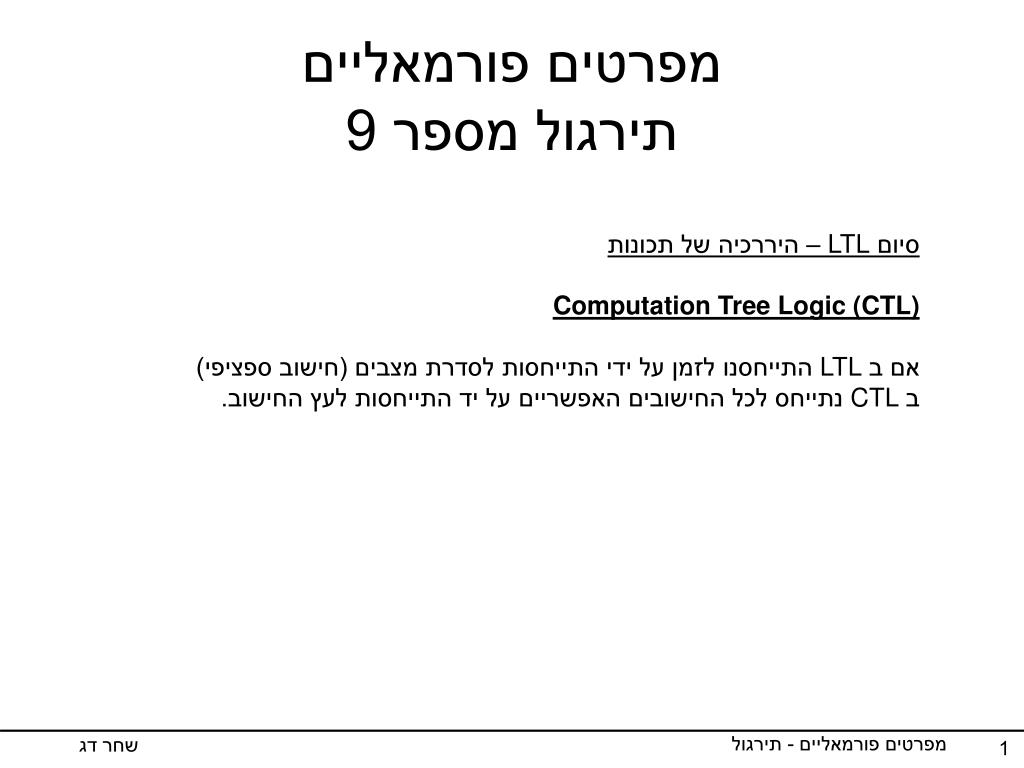 מפרטים פורמאליים
תירגול מספר 9

סיום LTL – היררכיה של תכונות

Computation Tree Logic (CTL)

אם ב LTL התייחסנו לזמן על ידי התייחסות לסדרת מצבים (חישוב ספציפי)
ב CTL נתייחס לכל החישובים האפשריים על יד התייחסות לעץ החישוב.

1
מפרטים פורמאליים - תירגול
שחר דג